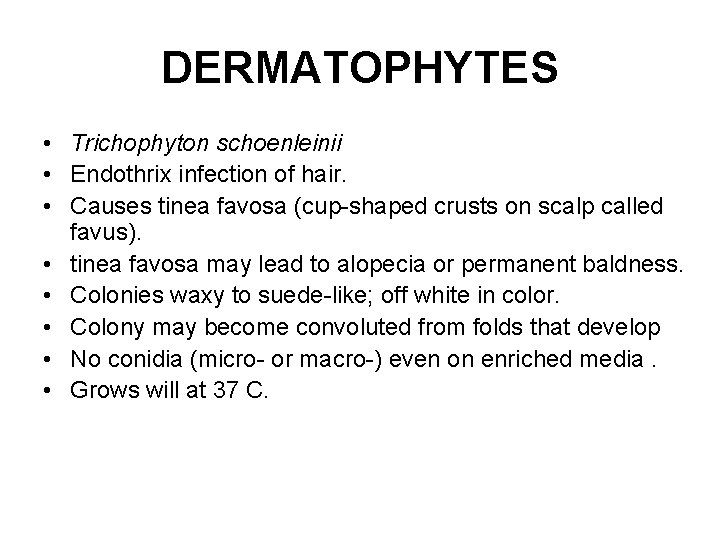 DERMATOPHYTES

• Trichophyton schoenleinii
• Endothrix infection of hair.
• Causes tinea favosa (cup-shaped crusts on scalp called favus).
• tinea favosa may lead to alopecia or permanent baldness.
• Colonies waxy to suede-like; off white in color.
• Colony may become convoluted from folds that develop
• No conidia (micro- or macro-) even on enriched media .
• Grows will at 37 C.